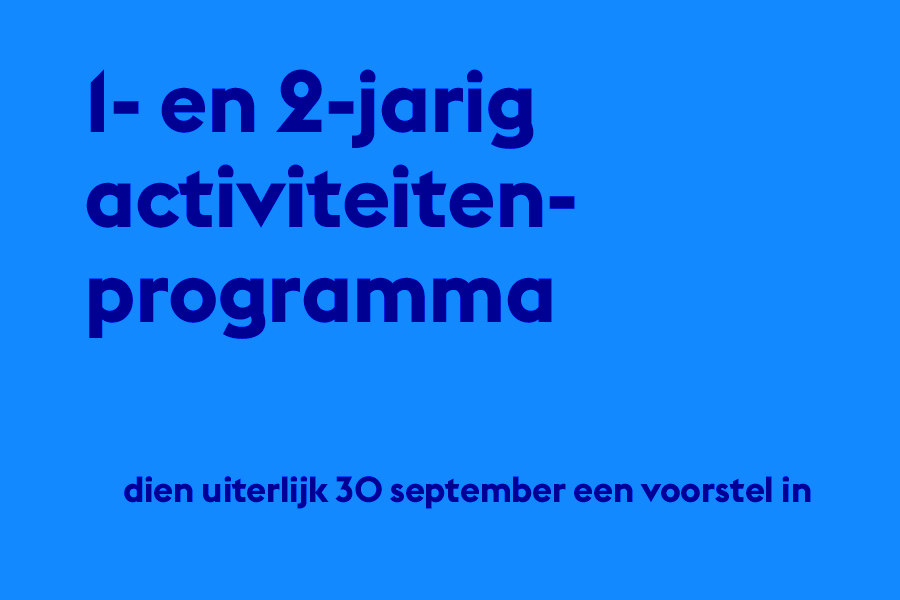 1- en 2-jarig activiteiten-programma

dien uiterlijk 30 september een voorstel in